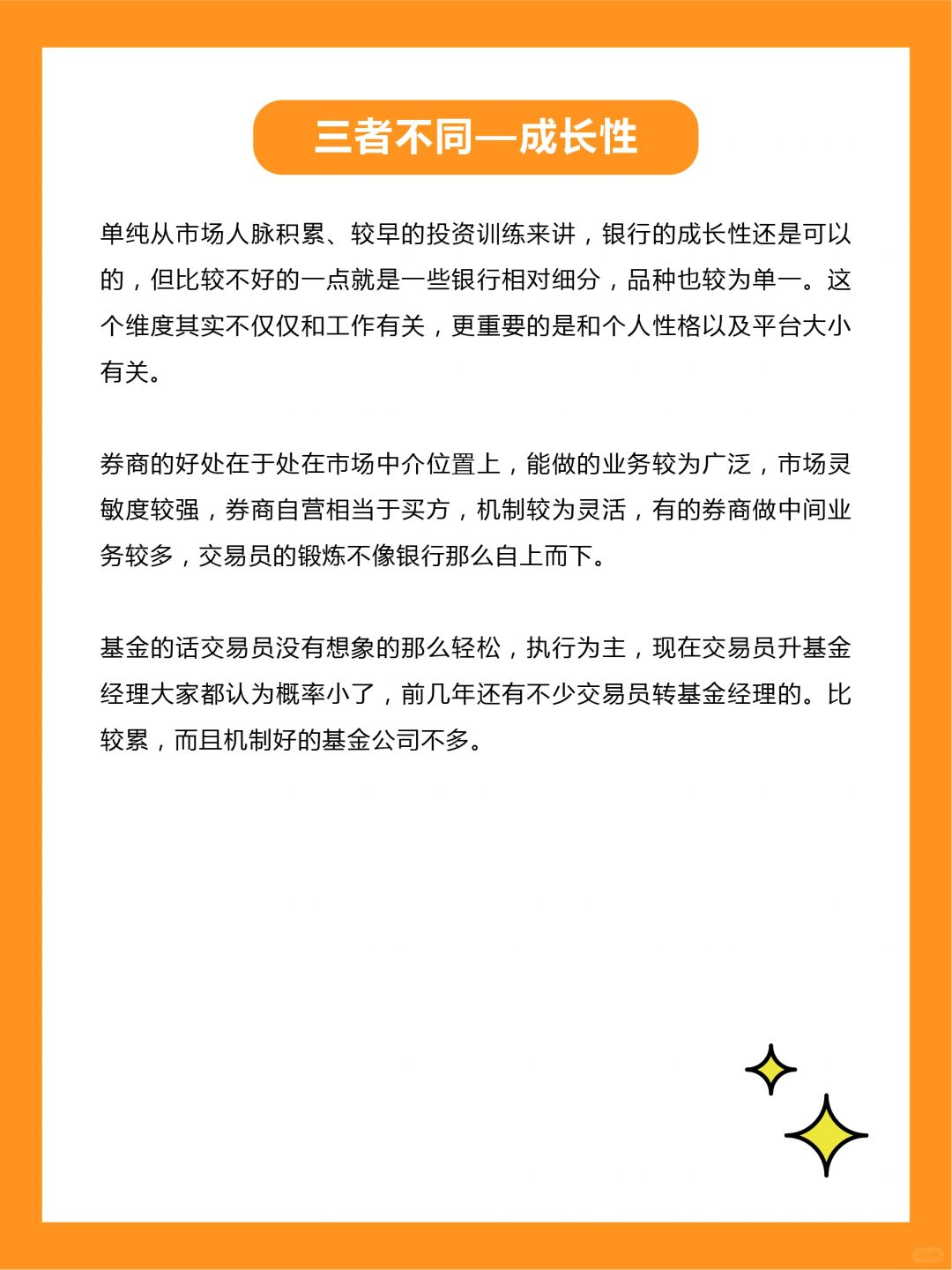 三者不同—成长性

单纯从市场人脉积累、较早的投资训练来讲，银行的成长性还是可以的，但比较不好的一点就是一些银行相对细分，品种也较为单一。这个维度其实不仅仅和工作有关，更重要的是和个人性格以及平台大小有关。

券商的好处在于处在市场中介位置上，能做的业务较为广泛，市场灵敏度较强，券商自营相当于买方，机制较为灵活，有的券商做中间业务较多，交易员的锻炼不像银行那么自上而下。

基金的话交易员没有想象的那么轻松，执行为主，现在交易员升基金经理大家都认为概率小了，前几年还有不少交易员转基金经理的。比较累，而且机制好的基金公司不多。